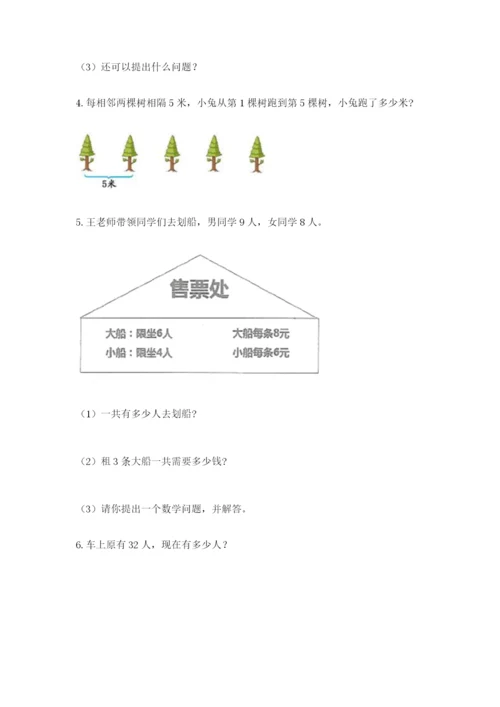 （3）还可以提出什么问题？

4. 每相邻两棵树相隔 5 米，小兔从第 1 棵树跑到第 5 棵树，小兔跑了多少米？

5米

5. 王老师带领同学们去划船，男同学 9 人，女同学 8 人。

售票处

大船：限坐6人　　大船每条8元
小船：限坐4人　　小船每条6元

（1）一共有多少人去划船？

（2）租 3 条大船一共需要多少钱？

（3）请你提出一个数学问题，并解答。

6. 车上原有 32 人，现在有多少人？